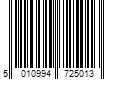 5 010994 725013